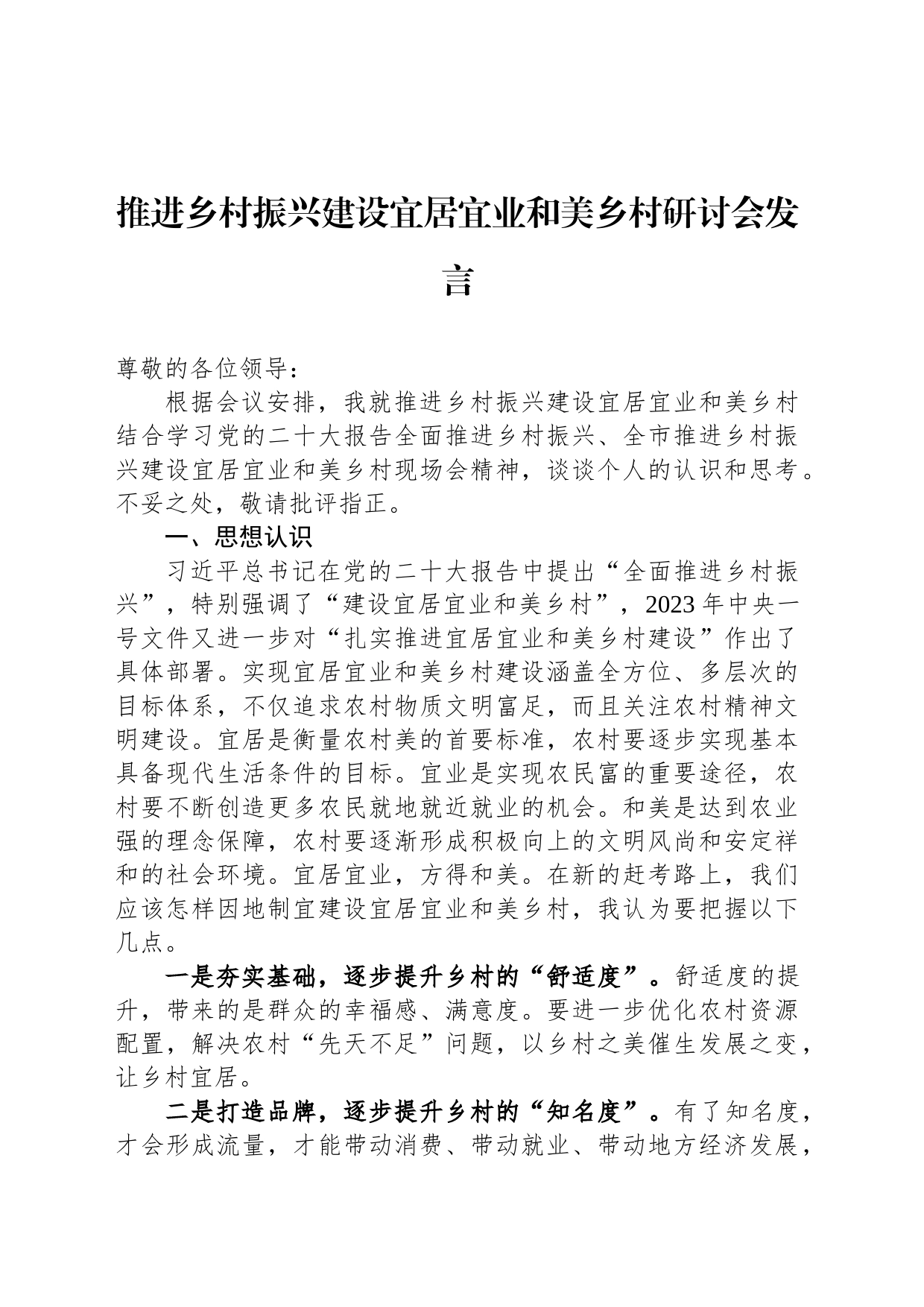 推进乡村振兴建设宜居宜业和美乡村研讨会发言

尊敬的各位领导：

根据会议安排，我就推进乡村振兴建设宜居宜业和美乡村结合学习党的二十大报告全面推进乡村振兴、全市推进乡村振兴建设宜居宜业和美乡村现场会精神，谈谈个人的认识和思考。不妥之处，敬请批评指正。

一、思想认识

习近平总书记在党的二十大报告中提出“全面推进乡村振兴”，特别强调了“建设宜居宜业和美乡村”，2023年中央一号文件又进一步对“扎实推进宜居宜业和美乡村建设”作出了具体部署。实现宜居宜业和美乡村建设涵盖全方位、多层次的目标体系，不仅追求农村物质文明富足，而且关注农村精神文明建设。宜居是衡量农村美的首要标准，农村要逐步实现基本具备现代生活条件的目标。宜业是实现农民富的重要途径，农村要不断创造更多农民就地就近就业的机会。和美是达到农业强的理念保障，农村要逐渐形成积极向上的文明风尚和安定祥和的社会环境。宜居宜业，方得和美。在新的赶考路上，我们应该怎样因地制宜建设宜居宜业和美乡村，我认为要把握以下几点。

一是夯实基础，逐步提升乡村的“舒适度”。舒适度的提升，带来的是群众的幸福感、满意度。要进一步优化农村资源配置，解决农村“先天不足”问题，以乡村之美催生发展之变，让乡村宜居。

二是打造品牌，逐步提升乡村的“知名度”。有了知名度，才会形成流量，才能带动消费、带动就业、带动地方经济发展，